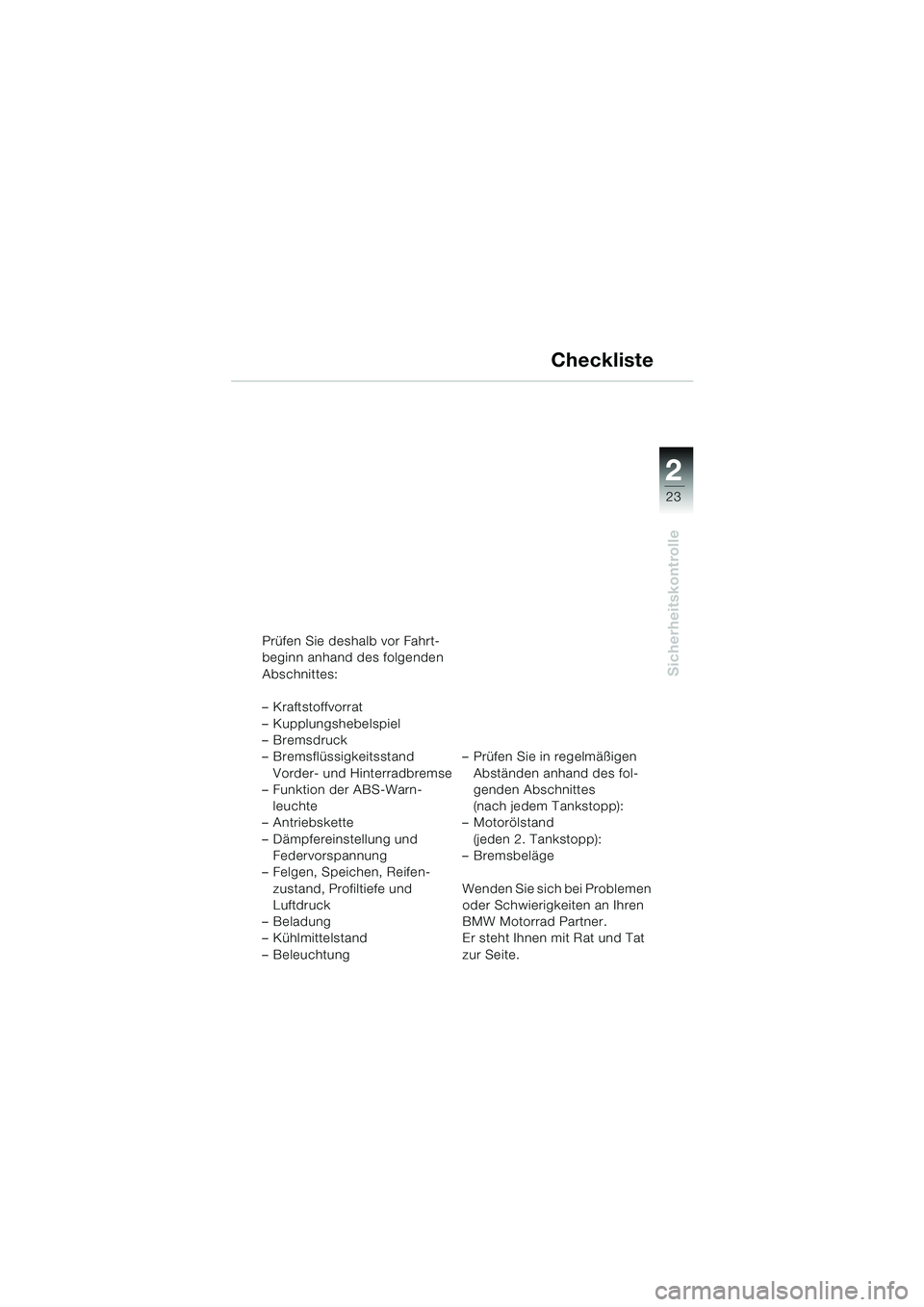 Checkliste

2
23

Sicherheitskontrolle

Prüfen Sie deshalb vor Fahrtbeginn anhand des folgenden Abschnittes:

– Kraftstoffvorrat
– Kupplungshebelspiel
– Bremsdruck
– Bremsflüssigkeitsstand Vorder- und Hinterradbremse
– Funktion der ABS-Warnleuchte
– Antriebskette
– Dämpfereinstellung und Federvorspannung
– Felgen, Speichen, Reifenzustand, Profiltiefe und Luftdruck
– Beladung
– Kühlmittelstand
– Beleuchtung

– Prüfen Sie in regelmäßigen Abständen anhand des folgenden Abschnittes (nach jedem Tankstopp):
– Motorölstand (jeden 2. Tankstopp):
– Bremsbeläge

Wenden Sie sich bei Problemen oder Schwierigkeiten an Ihren BMW Motorrad Partner.
Er steht Ihnen mit Rat und Tat zur Seite.

carmanualsonline.info